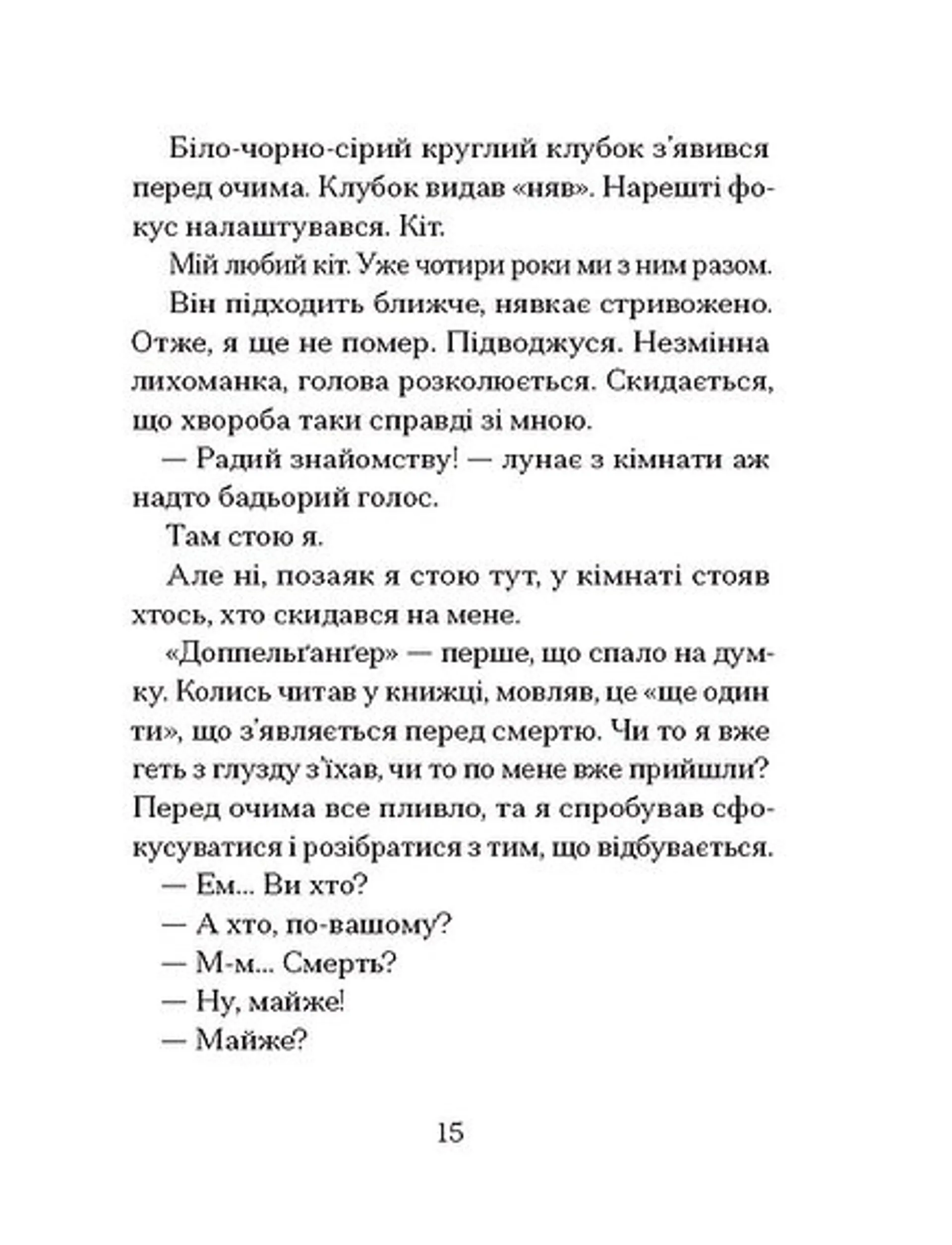 Біло-чорно-сірий круглий клубок з'явився перед очима. Клубок видав «няв». Нарешті фокус налаштувався. Кіт.

Мій любий кіт. Уже чотири роки ми з ним разом.

Він підходить ближче, нявкає стривожено. Отже, я ще не помер. Підводжуся. Незмінна лихоманка, голова розколюється. Скидається, що хвороба таки справді зі мною.

— Радий знайомству! — лунає з кімнати аж надто бадьорий голос.

Там стою я.

Але ні, позаяк я стою тут, у кімнаті стояв хтось, хто скидався на мене.

«Доппельґанґер» — перше, що спало на думку. Колись читав у книжці, мовляв, це «ще один ти», що з'являється перед смертю. Чи то я вже геть з глузду з'їхав, чи то по мене вже прийшли? Перед очима все пливло, та я спробував сфокусуватися і розібратися з тим, що відбувається.

— Ем... Ви хто?

— А хто, по-вашому?

— М-м... Смерть?

— Ну, майже!

— Майже?

15